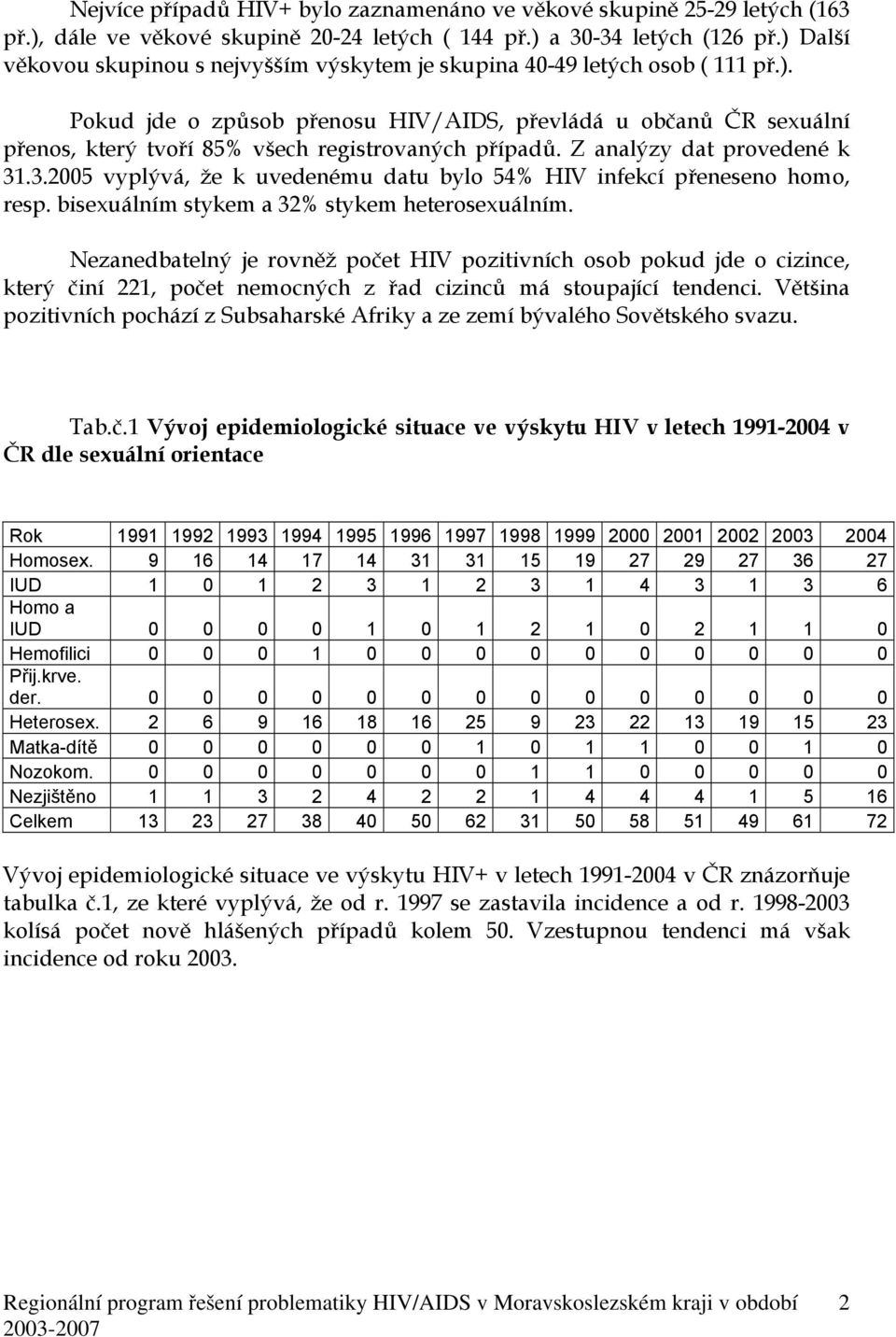 Nejvíce případů HIV+ bylo zaznamenáno ve věkové skupině 25-29 letých (163 př.), dále ve věkové skupině 20-24 letých ( 144 př.) a 30-34 letých (126 př.) Další věkovou skupinou s nejvyšším výskytem je skupina 40-49 letých osob ( 111 př.).

Pokud jde o způsob přenosu HIV/AIDS, převládá u občanů ČR sexuální přenos, který tvoří 85% všech registrovaných případů. Z analýzy dat provedené k 31.3.2005 vyplývá, že k uvedenému datu bylo 54% HIV infekcí přeneseno homo, resp. bisexuálním stykem a 32% stykem heterosexuálním.

Nezanedbatelný je rovněž počet HIV pozitivních osob pokud jde o cizince, který činí 221, počet nemocných z řad cizinců má stoupající tendenci. Většina pozitivních pochází z Subsaharské Afriky a ze zemí bývalého Sovětského svazu.

Tab.č.1 Vývoj epidemiologické situace ve výskytu HIV v letech 1991-2004 v ČR dle sexuální orientace

| Rok | 1991 | 1992 | 1993 | 1994 | 1995 | 1996 | 1997 | 1998 | 1999 | 2000 | 2001 | 2002 | 2003 | 2004 |
|---|---|---|---|---|---|---|---|---|---|---|---|---|---|---|
| Homosex. | 9 | 16 | 14 | 17 | 14 | 31 | 31 | 15 | 19 | 27 | 29 | 27 | 36 | 27 |
| IUD | 1 | 0 | 1 | 2 | 3 | 1 | 2 | 3 | 1 | 4 | 3 | 1 | 3 | 6 |
| Homo a IUD | 0 | 0 | 0 | 0 | 1 | 0 | 1 | 2 | 1 | 0 | 2 | 1 | 1 | 0 |
| Hemofilici | 0 | 0 | 0 | 1 | 0 | 0 | 0 | 0 | 0 | 0 | 0 | 0 | 0 | 0 |
| Přij.krve. der. | 0 | 0 | 0 | 0 | 0 | 0 | 0 | 0 | 0 | 0 | 0 | 0 | 0 | 0 |
| Heterosex. | 2 | 6 | 9 | 16 | 18 | 16 | 25 | 9 | 23 | 22 | 13 | 19 | 15 | 23 |
| Matka-dítě | 0 | 0 | 0 | 0 | 0 | 0 | 1 | 0 | 1 | 1 | 0 | 0 | 1 | 0 |
| Nozokom. | 0 | 0 | 0 | 0 | 0 | 0 | 0 | 1 | 1 | 0 | 0 | 0 | 0 | 0 |
| Nezjištěno | 1 | 1 | 3 | 2 | 4 | 2 | 2 | 1 | 4 | 4 | 4 | 1 | 5 | 16 |
| Celkem | 13 | 23 | 27 | 38 | 40 | 50 | 62 | 31 | 50 | 58 | 51 | 49 | 61 | 72 |

Vývoj epidemiologické situace ve výskytu HIV+ v letech 1991-2004 v ČR znázorňuje tabulka č.1, ze které vyplývá, že od r. 1997 se zastavila incidence a od r. 1998-2003 kolísá počet nově hlášených případů kolem 50. Vzestupnou tendenci má však incidence od roku 2003.

Regionální program řešení problematiky HIV/AIDS v Moravskoslezském kraji v období 2003-2007 2